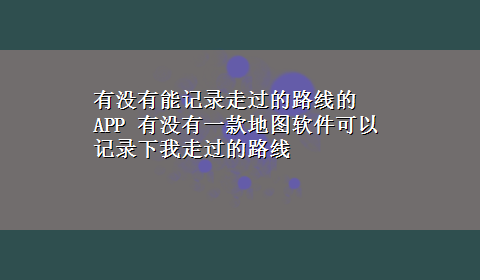 有没有能记录走过的路线的APP 有没有一款地图软件可以记录下我走过的路线